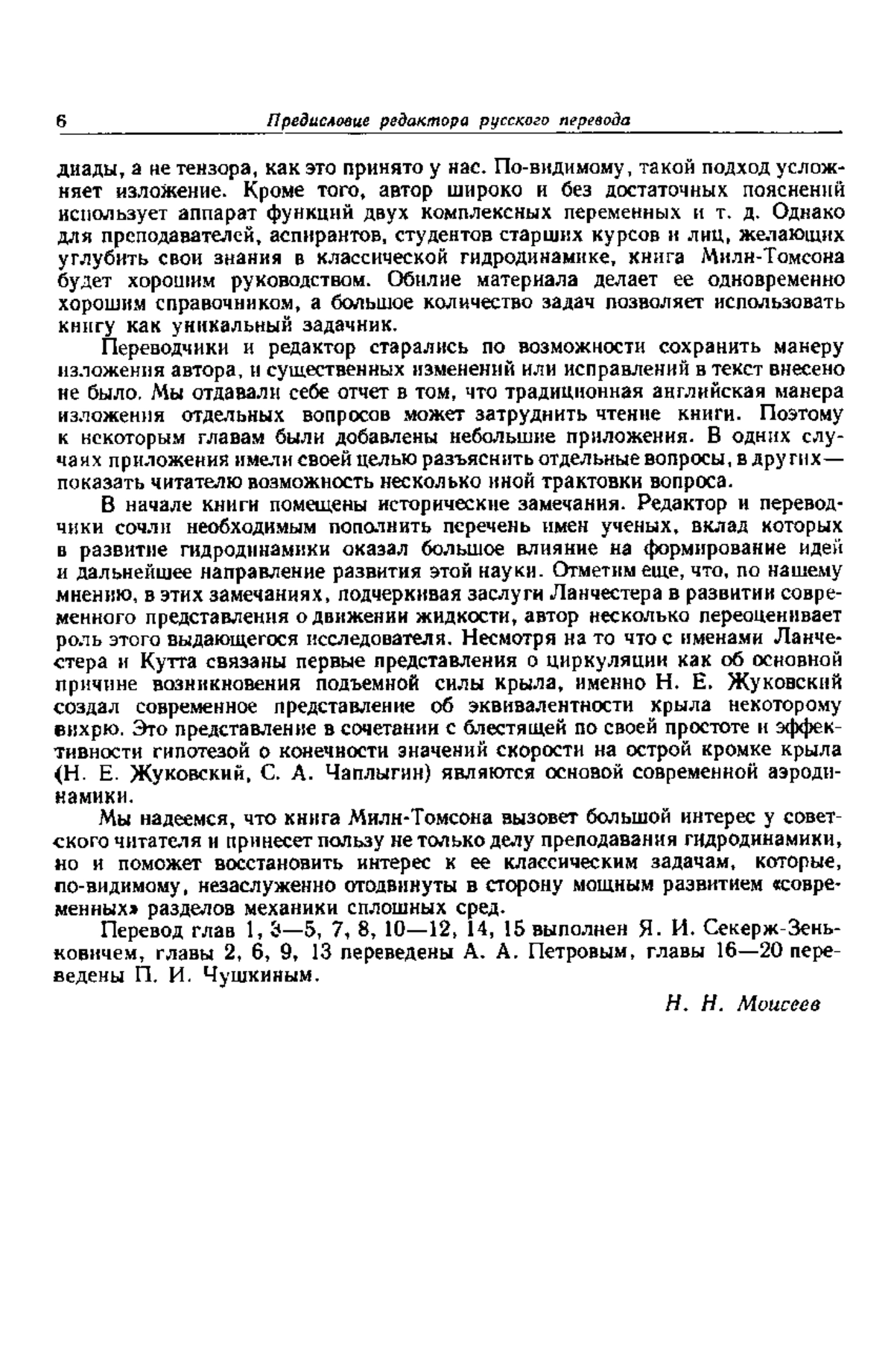 6 Предисловие редактора русского перевода

диады, а не тензора, как это принято у нас. По-видимому, такой подход усложняет изложение. Кроме того, автор широко и без достаточных пояснений использует аппарат функций двух комплексных переменных и т. д. Однако для преподавателей, аспирантов, студентов старших курсов и лиц, желающих углубить свои знания в классической гидродинамике, книга Милн-Томсона будет хорошим руководством. Обилие материала делает ее одновременно хорошим справочником, а большое количество задач позволяет использовать книгу как уникальный задачник.

Переводчики и редактор старались по возможности сохранить манеру изложения автора, и существенных изменений или исправлений в текст внесено не было. Мы отдавали себе отчет в том, что традиционная английская манера изложения отдельных вопросов может затруднить чтение книги. Поэтому к некоторым главам были добавлены небольшие приложения. В одних случаях приложения имели своей целью разъяснить отдельные вопросы, в других — показать читателю возможность несколько иной трактовки вопроса.

В начале книги помещены исторические замечания. Редактор и переводчики сочли необходимым пополнить перечень имен ученых, вклад которых в развитие гидродинамики оказал большое влияние на формирование идей и дальнейшее направление развития этой науки. Отметим еще, что, по нашему мнению, в этих замечаниях, подчеркивая заслуги Ланчестера в развитии современного представления о движении жидкости, автор несколько переоценивает роль этого выдающегося исследователя. Несмотря на то что с именами Ланчестера и Кутта связаны первые представления о циркуляции как об основной причине возникновения подъемной силы крыла, именно Н. Е. Жуковский создал современное представление об эквивалентности крыла некоторому вихрю. Это представление в сочетании с блестящей по своей простоте и эффективности гипотезой о конечности значений скорости на острой кромке крыла (Н. Е. Жуковский, С. А. Чаплыгин) являются основой современной аэродинамики.

Мы надеемся, что книга Милн-Томсона вызовет большой интерес у советского читателя и принесет пользу не только делу преподавания гидродинамики, но и поможет восстановить интерес к ее классическим задачам, которые, по-видимому, незаслуженно отодвинуты в сторону мощным развитием «современных» разделов механики сплошных сред.

Перевод глав 1, 3—5, 7, 8, 10—12, 14, 15 выполнен Я. И. Секерж-Зеньковичем, главы 2, 6, 9, 13 переведены А. А. Петровым, главы 16—20 переведены П. И. Чушкиным.

Н. Н. Моисеев